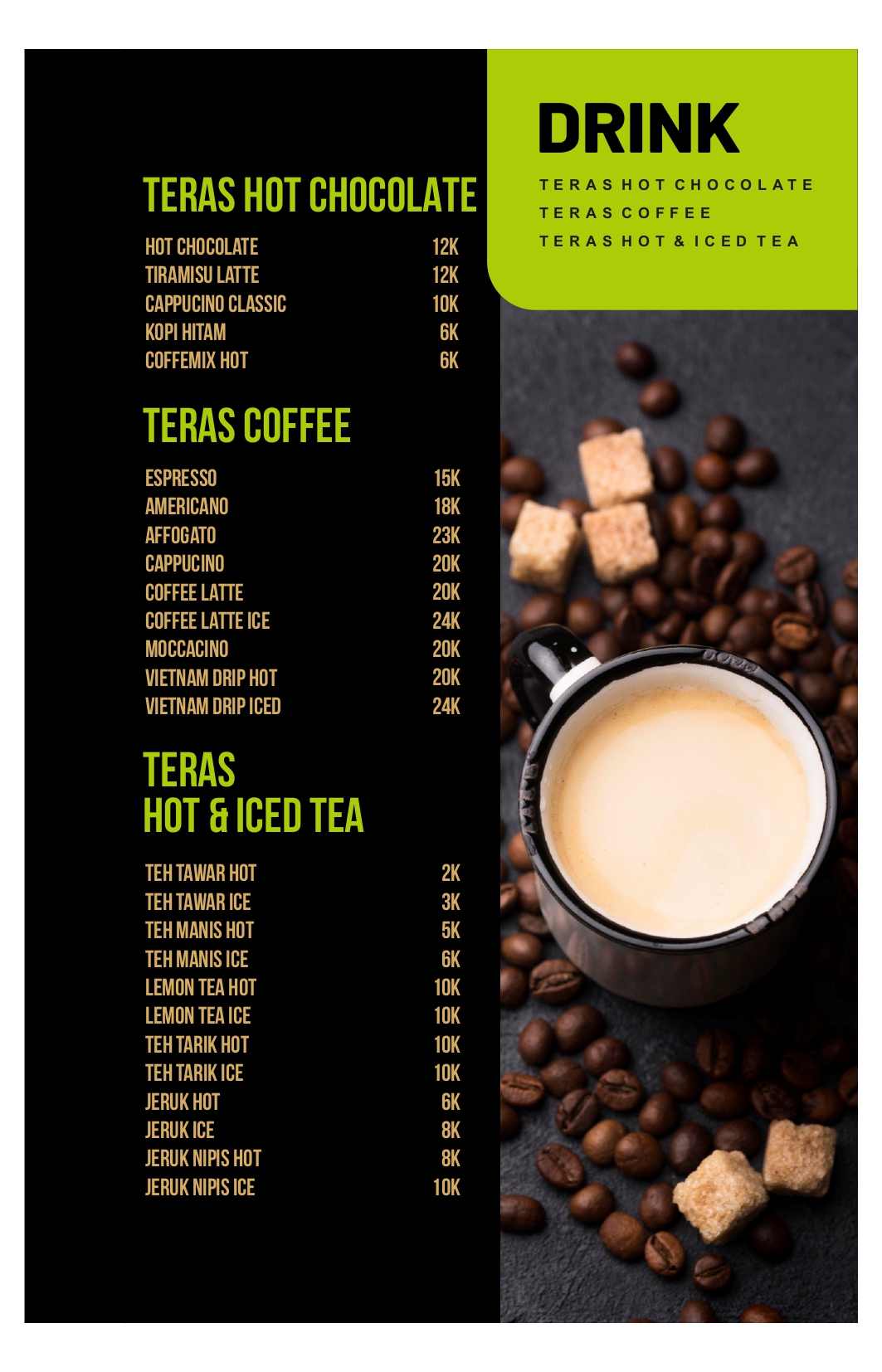 TERAS HOT CHOCOLATE

HOT CHOCOLATE 12K
TIRAMISU LATTE 12K
CAPPUCINO CLASSIC 10K
KOPI HITAM 6K
COFFEMIX HOT 6K

TERAS COFFEE

ESPRESSO 15K
AMERICANO 18K
AFFOGATO 23K
CAPPUCINO 20K
COFFEE LATTE 20K
COFFEE LATTE ICE 24K
MOCCACINO 20K
VIETNAM DRIP HOT 20K
VIETNAM DRIP ICED 24K

TERAS
HOT & ICED TEA

TEH TAWAR HOT 2K
TEH TAWAR ICE 3K
TEH MANIS HOT 5K
TEH MANIS ICE 6K
LEMON TEA HOT 10K
LEMON TEA ICE 10K
TEH TARIK HOT 10K
TEH TARIK ICE 10K
JERUK HOT 6K
JERUK ICE 8K
JERUK NIPIS HOT 8K
JERUK NIPIS ICE 10K

DRINK

TERAS HOT CHOCOLATE
TERAS COFFEE
TERAS HOT & ICED TEA